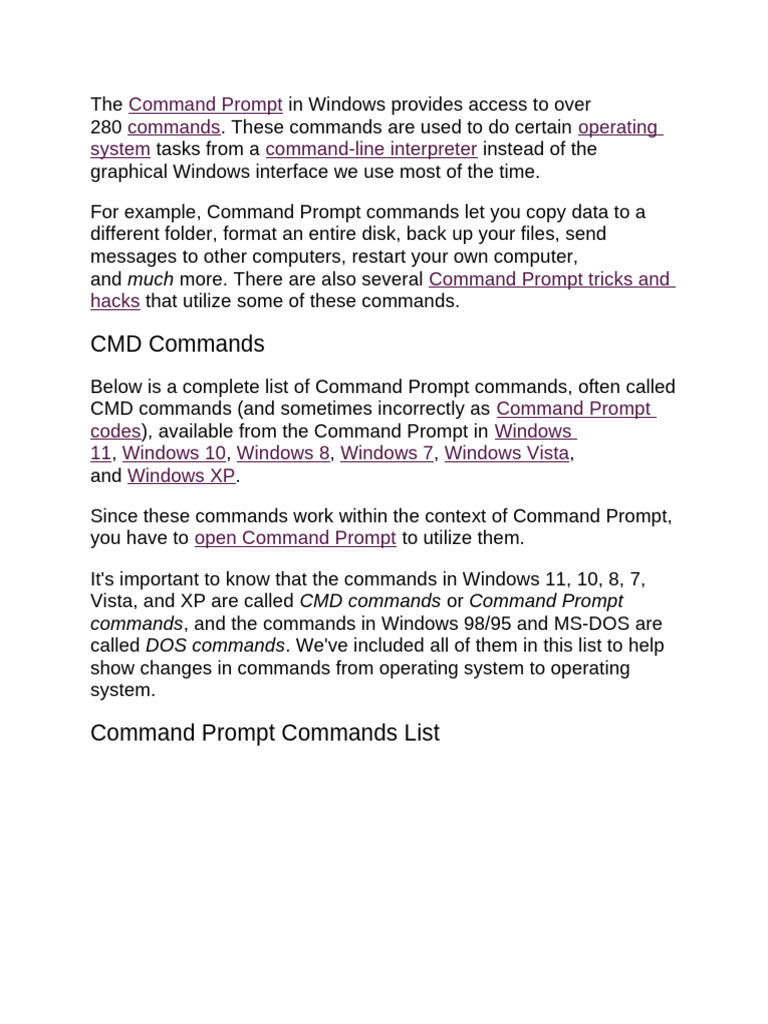 The Command Prompt in Windows provides access to over 280 commands. These commands are used to do certain operating system tasks from a command-line interpreter instead of the graphical Windows interface we use most of the time.

For example, Command Prompt commands let you copy data to a different folder, format an entire disk, back up your files, send messages to other computers, restart your own computer, and much more. There are also several Command Prompt tricks and hacks that utilize some of these commands.

CMD Commands

Below is a complete list of Command Prompt commands, often called CMD commands (and sometimes incorrectly as Command Prompt codes), available from the Command Prompt in Windows 11, Windows 10, Windows 8, Windows 7, Windows Vista, and Windows XP.

Since these commands work within the context of Command Prompt, you have to open Command Prompt to utilize them.

It's important to know that the commands in Windows 11, 10, 8, 7, Vista, and XP are called CMD commands or Command Prompt commands, and the commands in Windows 98/95 and MS-DOS are called DOS commands. We've included all of them in this list to help show changes in commands from operating system to operating system.

Command Prompt Commands List